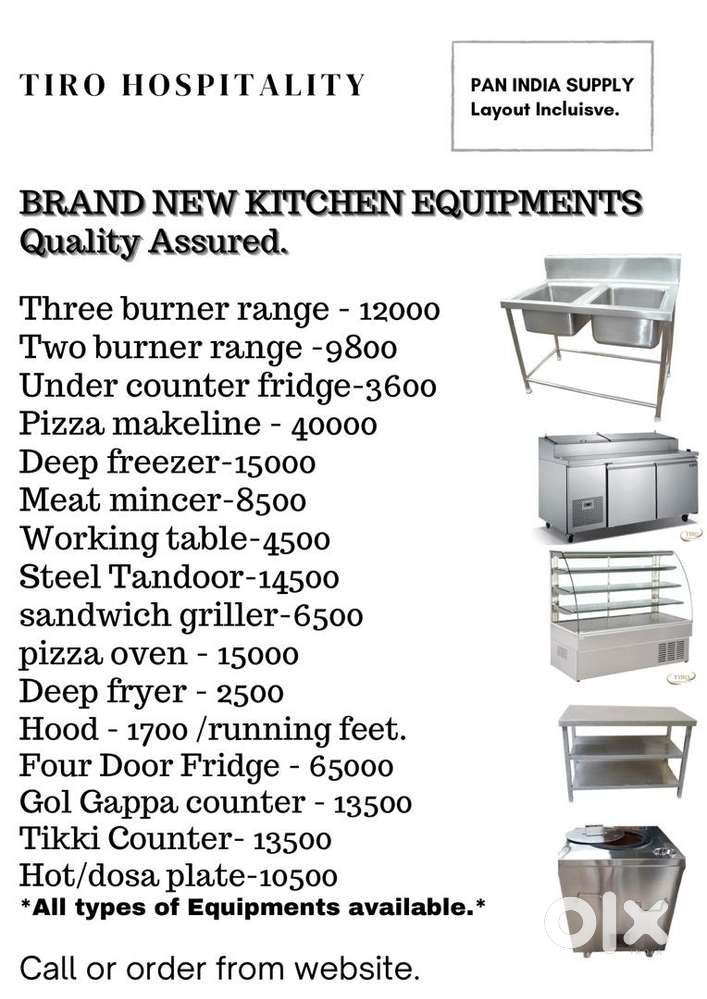 TIRO HOSPITALITY

PAN INDIA SUPPLY
Layout Incluisve.

BRAND NEW KITCHEN EQUIPMENTS
Quality Assured.

Three burner range - 12000
Two burner range -9800
Under counter fridge-3600
Pizza makeline - 40000
Deep freezer-15000
Meat mincer-8500
Working table-4500
Steel Tandoor-14500
sandwich griller-6500
pizza oven - 15000
Deep fryer - 2500
Hood - 1700 /running feet.
Four Door Fridge - 65000
Gol Gappa counter - 13500
Tikki Counter- 13500
Hot/dosa plate-10500
*All types of Equipments available.*

Call or order from website.

TIRO

TIRO

olx